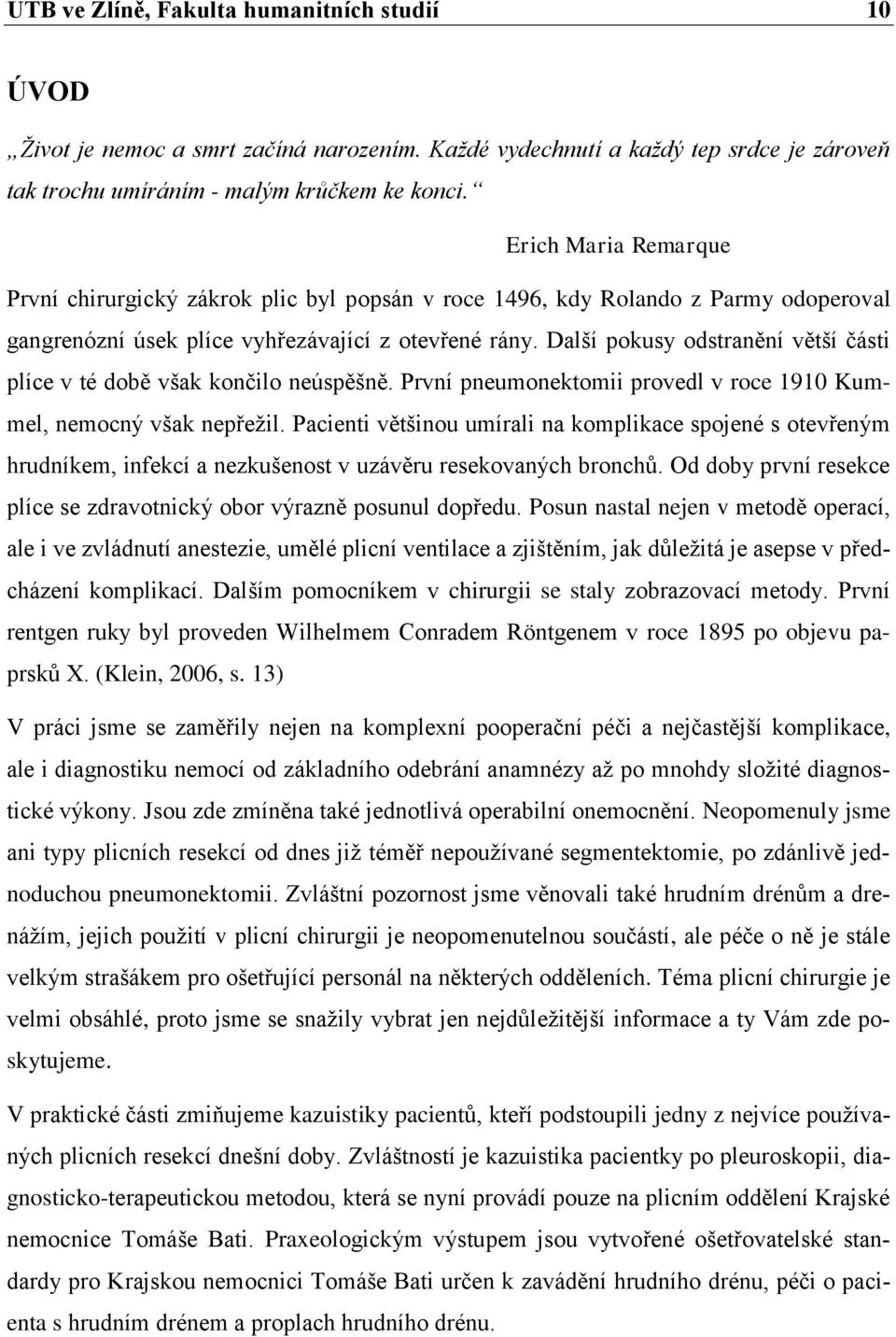 UTB ve Zlíně, Fakulta humanitních studií 10

ÚVOD

„Život je nemoc a smrt začíná narozením. Každé vydechnutí a každý tep srdce je zároveň tak trochu umíráním - malým krůčkem ke konci.“

Erich Maria Remarque

První chirurgický zákrok plic byl popsán v roce 1496, kdy Rolando z Parmy odoperoval gangrenózní úsek plíce vyhřezávající z otevřené rány. Další pokusy odstranění větší části plíce v té době však končilo neúspěšně. První pneumonektomii provedl v roce 1910 Kummel, nemocný však nepřežil. Pacienti většinou umírali na komplikace spojené s otevřeným hrudníkem, infekcí a nezkušenost v uzávěru resekovaných bronchů. Od doby první resekce plíce se zdravotnický obor výrazně posunul dopředu. Posun nastal nejen v metodě operací, ale i ve zvládnutí anestezie, umělé plicní ventilace a zjištěním, jak důležitá je asepse v předcházení komplikací. Dalším pomocníkem v chirurgii se staly zobrazovací metody. První rentgen ruky byl proveden Wilhelmem Conradem Röntgenem v roce 1895 po objevu paprsků X. (Klein, 2006, s. 13)

V práci jsme se zaměřily nejen na komplexní pooperační péči a nejčastější komplikace, ale i diagnostiku nemocí od základního odebrání anamnézy až po mnohdy složité diagnostické výkony. Jsou zde zmíněna také jednotlivá operabilní onemocnění. Neopomenuly jsme ani typy plicních resekcí od dnes již téměř nepoužívané segmentektomie, po zdánlivě jednoduchou pneumonektomii. Zvláštní pozornost jsme věnovali také hrudním drénům a drenážím, jejich použití v plicní chirurgii je neopomenutelnou součástí, ale péče o ně je stále velkým strašákem pro ošetřující personál na některých odděleních. Téma plicní chirurgie je velmi obsáhlé, proto jsme se snažily vybrat jen nejdůležitější informace a ty Vám zde poskytujeme.

V praktické části zmiňujeme kazuistiky pacientů, kteří podstoupili jedny z nejvíce používaných plicních resekcí dnešní doby. Zvláštností je kazuistika pacientky po pleuroskopii, diagnosticko-terapeutickou metodou, která se nyní provádí pouze na plicním oddělení Krajské nemocnice Tomáše Bati. Praxeologickým výstupem jsou vytvořené ošetřovatelské standardy pro Krajskou nemocnici Tomáše Bati určen k zavádění hrudního drénu, péči o pacienta s hrudním drénem a proplach hrudního drénu.